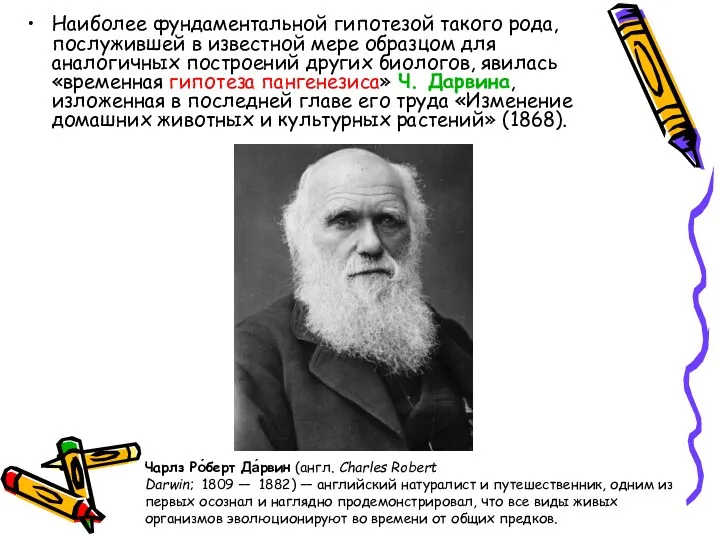 • Наиболее фундаментальной гипотезой такого рода, послужившей в известной мере образцом для аналогичных построений других биологов, явилась «временная гипотеза пангенезиса» Ч. Дарвина, изложенная в последней главе его труда «Изменение домашних животных и культурных растений» (1868).

Чарлз Ро́берт Да́рвин (англ. Charles Robert Darwin; 1809 — 1882) — английский натуралист и путешественник, одним из первых осознал и наглядно продемонстрировал, что все виды живых организмов эволюционируют во времени от общих предков.